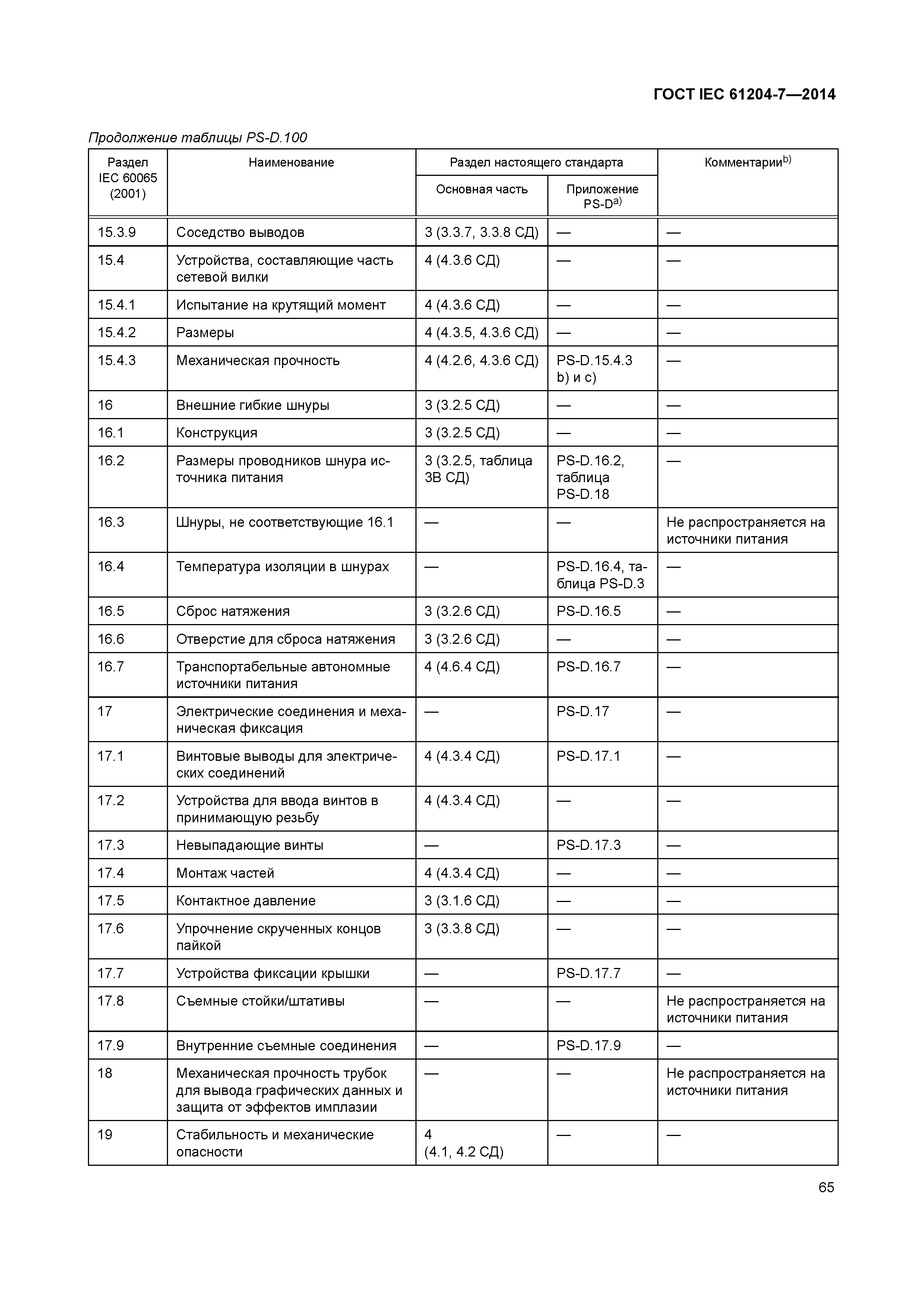 ГОСТ IEC 61204-7—2014

Продолжение таблицы PS-D.100

| Раздел IEC 60065 (2001) | Наименование | Раздел настоящего стандарта: Основная часть | Раздел настоящего стандарта: Приложение PS-D$^{a)}$ | Комментарии$^{b)}$ |
|---|---|---|---|---|
| 15.3.9 | Соседство выводов | 3 (3.3.7, 3.3.8 СД) | — | — |
| 15.4 | Устройства, составляющие часть сетевой вилки | 4 (4.3.6 СД) | — | — |
| 15.4.1 | Испытание на крутящий момент | 4 (4.3.6 СД) | — | — |
| 15.4.2 | Размеры | 4 (4.3.5, 4.3.6 СД) | — | — |
| 15.4.3 | Механическая прочность | 4 (4.2.6, 4.3.6 СД) | PS-D.15.4.3 b) и c) | — |
| 16 | Внешние гибкие шнуры | 3 (3.2.5 СД) | — | — |
| 16.1 | Конструкция | 3 (3.2.5 СД) | — | — |
| 16.2 | Размеры проводников шнура источника питания | 3 (3.2.5, таблица 3В СД) | PS-D.16.2, таблица PS-D.18 | — |
| 16.3 | Шнуры, не соответствующие 16.1 | — | — | Не распространяется на источники питания |
| 16.4 | Температура изоляции в шнурах | — | PS-D.16.4, таблица PS-D.3 | — |
| 16.5 | Сброс натяжения | 3 (3.2.6 СД) | PS-D.16.5 | — |
| 16.6 | Отверстие для сброса натяжения | 3 (3.2.6 СД) | — | — |
| 16.7 | Транспортабельные автономные источники питания | 4 (4.6.4 СД) | PS-D.16.7 | — |
| 17 | Электрические соединения и механическая фиксация | — | PS-D.17 | — |
| 17.1 | Винтовые выводы для электрических соединений | 4 (4.3.4 СД) | PS-D.17.1 | — |
| 17.2 | Устройства для ввода винтов в принимающую резьбу | 4 (4.3.4 СД) | — | — |
| 17.3 | Невыпадающие винты | — | PS-D.17.3 | — |
| 17.4 | Монтаж частей | 4 (4.3.4 СД) | — | — |
| 17.5 | Контактное давление | 3 (3.1.6 СД) | — | — |
| 17.6 | Упрочнение скрученных концов пайкой | 3 (3.3.8 СД) | — | — |
| 17.7 | Устройства фиксации крышки | — | PS-D.17.7 | — |
| 17.8 | Съемные стойки/штативы | — | — | Не распространяется на источники питания |
| 17.9 | Внутренние съемные соединения | — | PS-D.17.9 | — |
| 18 | Механическая прочность трубок для вывода графических данных и защита от эффектов имплазии | — | — | Не распространяется на источники питания |
| 19 | Стабильность и механические опасности | 4 (4.1, 4.2 СД) | — | — |

65